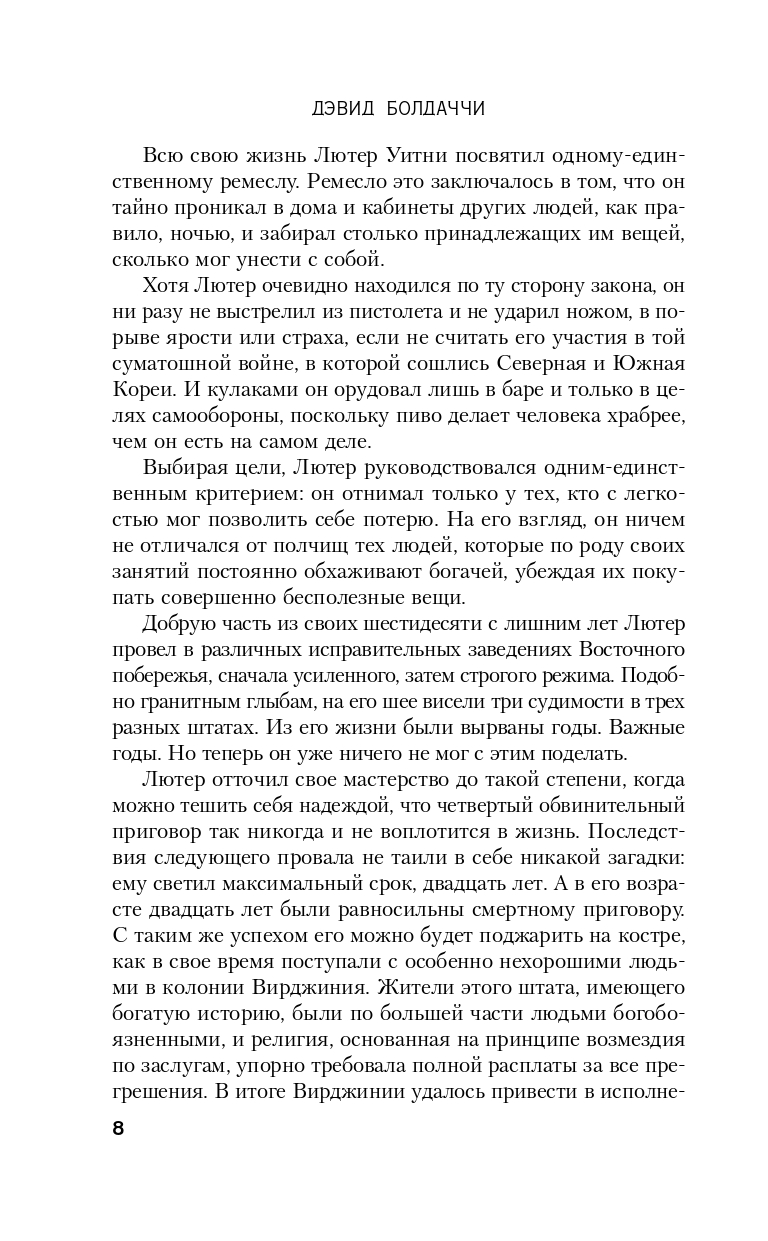 ДЭВИД БОЛДАЧЧИ

Всю свою жизнь Лютер Уитни посвятил одному-единственному ремеслу. Ремесло это заключалось в том, что он тайно проникал в дома и кабинеты других людей, как правило, ночью, и забирал столько принадлежащих им вещей, сколько мог унести с собой.

Хотя Лютер очевидно находился по ту сторону закона, он ни разу не выстрелил из пистолета и не ударил ножом, в порыве ярости или страха, если не считать его участия в той суматошной войне, в которой сошлись Северная и Южная Кореи. И кулаками он орудовал лишь в баре и только в целях самообороны, поскольку пиво делает человека храбрее, чем он есть на самом деле.

Выбирая цели, Лютер руководствовался одним-единственным критерием: он отнимал только у тех, кто с легкостью мог позволить себе потерю. На его взгляд, он ничем не отличался от полчищ тех людей, которые по роду своих занятий постоянно обхаживают богачей, убеждая их покупать совершенно бесполезные вещи.

Добрую часть из своих шестидесяти с лишним лет Лютер провел в различных исправительных заведениях Восточного побережья, сначала усиленного, затем строгого режима. Подобно гранитным глыбам, на его шее висели три судимости в трех разных штатах. Из его жизни были вырваны годы. Важные годы. Но теперь он уже ничего не мог с этим поделать.

Лютер отточил свое мастерство до такой степени, когда можно тешить себя надеждой, что четвертый обвинительный приговор так никогда и не воплотится в жизнь. Последствия следующего провала не таили в себе никакой загадки: ему светил максимальный срок, двадцать лет. А в его возрасте двадцать лет были равносильны смертному приговору. С таким же успехом его можно будет поджарить на костре, как в свое время поступали с особенно нехорошими людьми в колонии Вирджиния. Жители этого штата, имеющего богатую историю, были по большей части людьми богобоязненными, и религия, основанная на принципе возмездия по заслугам, упорно требовала полной расплаты за все прегрешения. В итоге Вирджинии удалось привести в исполне-

8